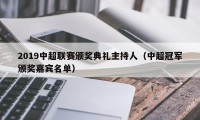 2019中超联赛颁奖典礼主持人（中超冠军颁奖嘉宾名单）